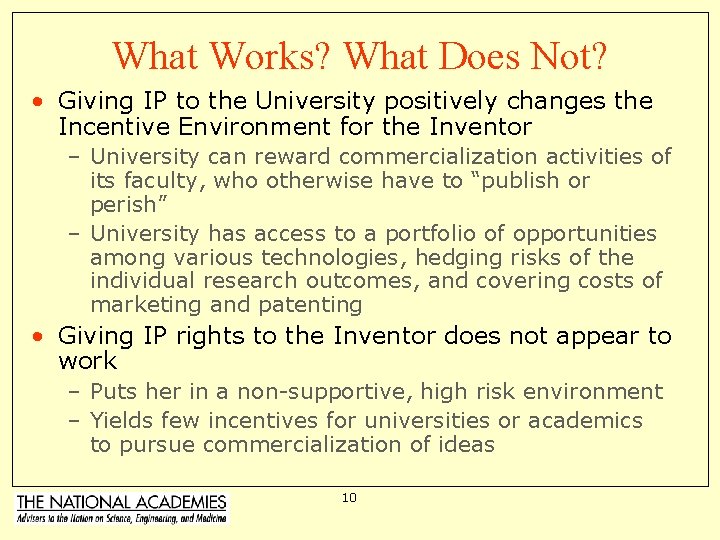 What Works? What Does Not?

• Giving IP to the University positively changes the Incentive Environment for the Inventor
- University can reward commercialization activities of its faculty, who otherwise have to "publish or perish"
- University has access to a portfolio of opportunities among various technologies, hedging risks of the individual research outcomes, and covering costs of marketing and patenting
• Giving IP rights to the Inventor does not appear to work
- Puts her in a non-supportive, high risk environment
- Yields few incentives for universities or academics to pursue commercialization of ideas

THE NATIONAL ACADEMIES
Advisers to the Nation on Science, Engineering, and Medicine

10